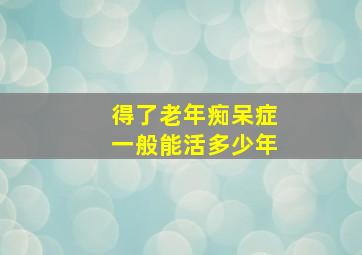 得了老年痴呆症
一般能活多少年